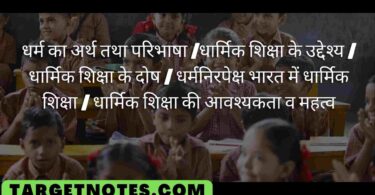 धर्म का अर्थ तथा परिभाषा /धार्मिक शिक्षा के उद्देश्य / धार्मिक शिक्षा के दोष / धर्मनिरपेक्ष भारत में धार्मिक शिक्षा / धार्मिक शिक्षा की आवश्यकता व महत्व

TARGETNOTES.COM